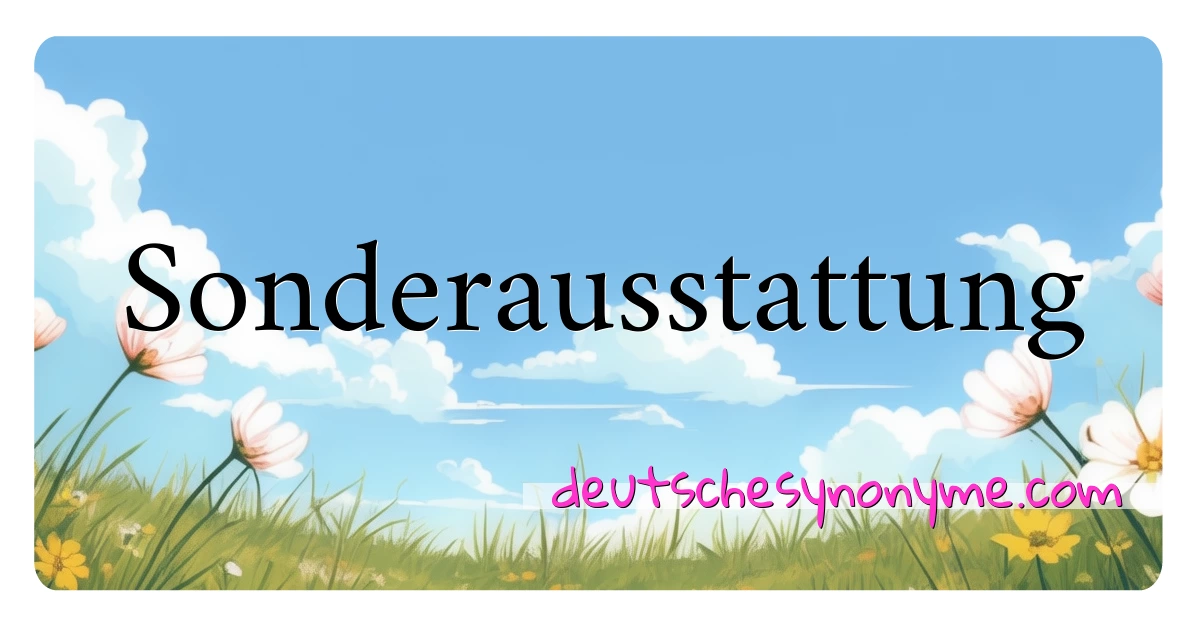 Sonderausstattung

deutschesynonyme.com